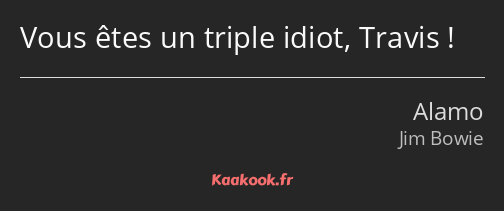 Vous êtes un triple idiot, Travis !

Alamo
Jim Bowie

Kaakook.fr